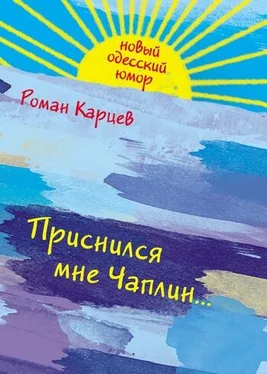 новый одесский юмор

Роман Карцев

Приснился мне Чаплин...